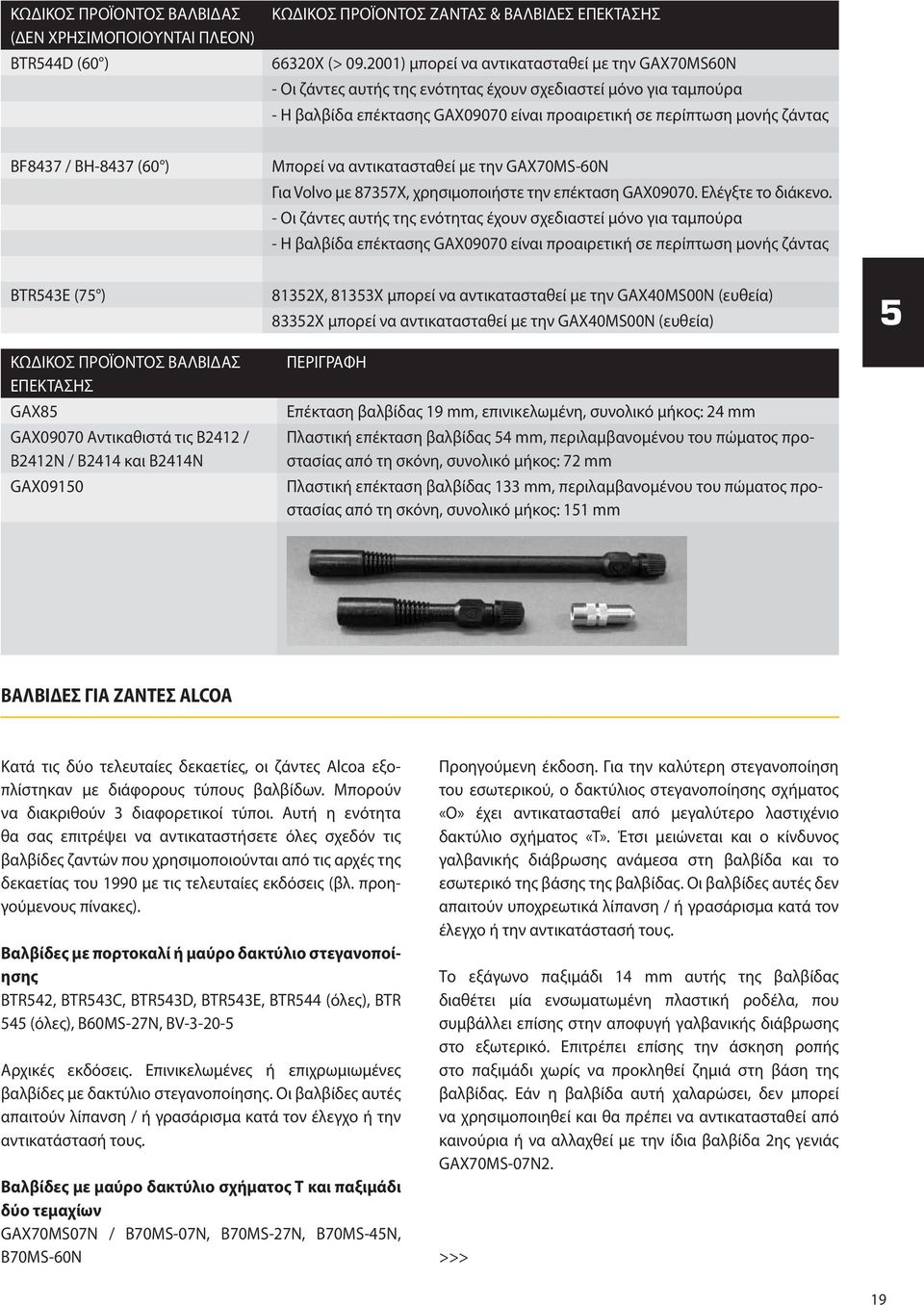 | ΚΩΔΙΚΟΣ ΠΡΟΪΟΝΤΟΣ ΒΑΛΒΙΔΑΣ (ΔΕΝ ΧΡΗΣΙΜΟΠΟΙΟΥΝΤΑΙ ΠΛΕΟΝ) | ΚΩΔΙΚΟΣ ΠΡΟΪΟΝΤΟΣ ΖΑΝΤΑΣ & ΒΑΛΒΙΔΕΣ ΕΠΕΚΤΑΣΗΣ |
|---|---|
| BTR544D (60°) | 66320X (> 09.2001) μπορεί να αντικατασταθεί με την GAX70MS60N - Οι ζάντες αυτής της ενότητας έχουν σχεδιαστεί μόνο για ταμπούρα - Η βαλβίδα επέκτασης GAX09070 είναι προαιρετική σε περίπτωση μονής ζάντας |
| BF8437 / BH-8437 (60°) | Μπορεί να αντικατασταθεί με την GAX70MS-60N Για Volvo με 87357X, χρησιμοποιήστε την επέκταση GAX09070. Ελέγξτε το διάκενο. - Οι ζάντες αυτής της ενότητας έχουν σχεδιαστεί μόνο για ταμπούρα - Η βαλβίδα επέκτασης GAX09070 είναι προαιρετική σε περίπτωση μονής ζάντας |
| BTR543E (75°) | 81352X, 81353X μπορεί να αντικατασταθεί με την GAX40MS00N (ευθεία) 83352X μπορεί να αντικατασταθεί με την GAX40MS00N (ευθεία) |

5

| ΚΩΔΙΚΟΣ ΠΡΟΪΟΝΤΟΣ ΒΑΛΒΙΔΑΣ ΕΠΕΚΤΑΣΗΣ | ΠΕΡΙΓΡΑΦΗ |
|---|---|
| GAX85 | Επέκταση βαλβίδας 19 mm, επινικελωμένη, συνολικό μήκος: 24 mm |
| GAX09070 Αντικαθιστά τις B2412 / B2412N / B2414 και B2414N | Πλαστική επέκταση βαλβίδας 54 mm, περιλαμβανομένου του πώματος προστασίας από τη σκόνη, συνολικό μήκος: 72 mm |
| GAX09150 | Πλαστική επέκταση βαλβίδας 133 mm, περιλαμβανομένου του πώματος προστασίας από τη σκόνη, συνολικό μήκος: 151 mm |

ΒΑΛΒΙΔΕΣ ΓΙΑ ΖΑΝΤΕΣ ALCOA

Κατά τις δύο τελευταίες δεκαετίες, οι ζάντες Alcoa εξοπλίστηκαν με διάφορους τύπους βαλβίδων. Μπορούν να διακριθούν 3 διαφορετικοί τύποι. Αυτή η ενότητα θα σας επιτρέψει να αντικαταστήσετε όλες σχεδόν τις βαλβίδες ζαντών που χρησιμοποιούνται από τις αρχές της δεκαετίας του 1990 με τις τελευταίες εκδόσεις (βλ. προηγούμενους πίνακες).

Βαλβίδες με πορτοκαλί ή μαύρο δακτύλιο στεγανοποίησης
BTR542, BTR543C, BTR543D, BTR543E, BTR544 (όλες), BTR 545 (όλες), B60MS-27N, BV-3-20-5

Αρχικές εκδόσεις. Επινικελωμένες ή επιχρωμιωμένες βαλβίδες με δακτύλιο στεγανοποίησης. Οι βαλβίδες αυτές απαιτούν λίπανση / ή γρασάρισμα κατά τον έλεγχο ή την αντικατάστασή τους.

Βαλβίδες με μαύρο δακτύλιο σχήματος T και παξιμάδι δύο τεμαχίων
GAX70MS07N / B70MS-07N, B70MS-27N, B70MS-45N, B70MS-60N

Προηγούμενη έκδοση. Για την καλύτερη στεγανοποίηση του εσωτερικού, ο δακτύλιος στεγανοποίησης σχήματος «O» έχει αντικατασταθεί από μεγαλύτερο λαστιχένιο δακτύλιο σχήματος «T». Έτσι μειώνεται και ο κίνδυνος γαλβανικής διάβρωσης ανάμεσα στη βαλβίδα και το εσωτερικό της βάσης της βαλβίδας. Οι βαλβίδες αυτές δεν απαιτούν υποχρεωτικά λίπανση / ή γρασάρισμα κατά τον έλεγχο ή την αντικατάστασή τους.

Το εξάγωνο παξιμάδι 14 mm αυτής της βαλβίδας διαθέτει μία ενσωματωμένη πλαστική ροδέλα, που συμβάλλει επίσης στην αποφυγή γαλβανικής διάβρωσης στο εξωτερικό. Επιτρέπει επίσης την άσκηση ροπής στο παξιμάδι χωρίς να προκληθεί ζημιά στη βάση της βαλβίδας. Εάν η βαλβίδα αυτή χαλαρώσει, δεν μπορεί να χρησιμοποιηθεί και θα πρέπει να αντικατασταθεί από καινούρια ή να αλλαχθεί με την ίδια βαλβίδα 2ης γενιάς GAX70MS-07N2.

>>>

19